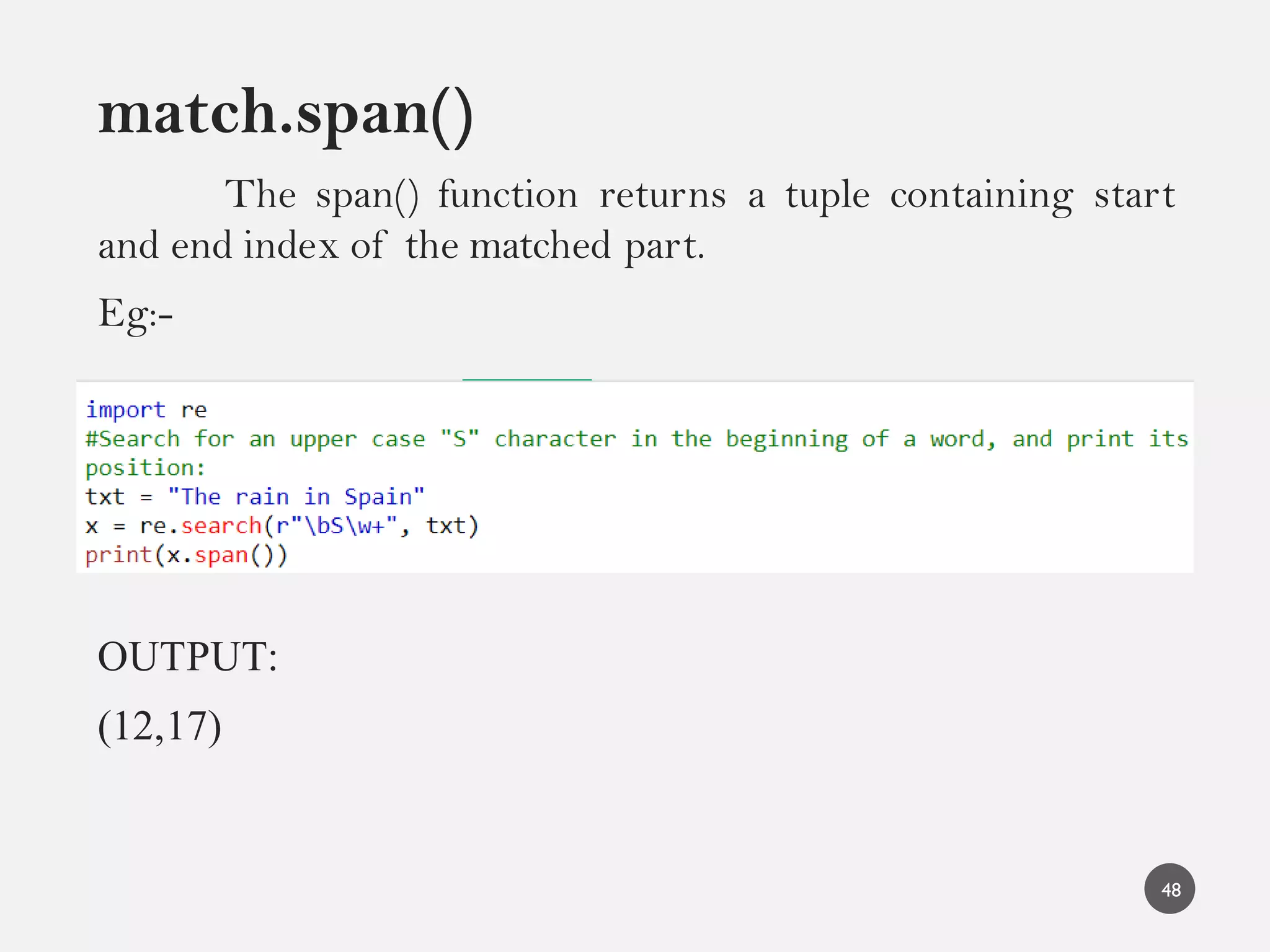 match.span()

The span() function returns a tuple containing start and end index of the matched part.

Eg:-

import re
#Search for an upper case "S" character in the beginning of a word, and print its position:
txt = "The rain in Spain"
x = re.search(r"\bS\w+", txt)
print(x.span())

OUTPUT:

(12,17)

48